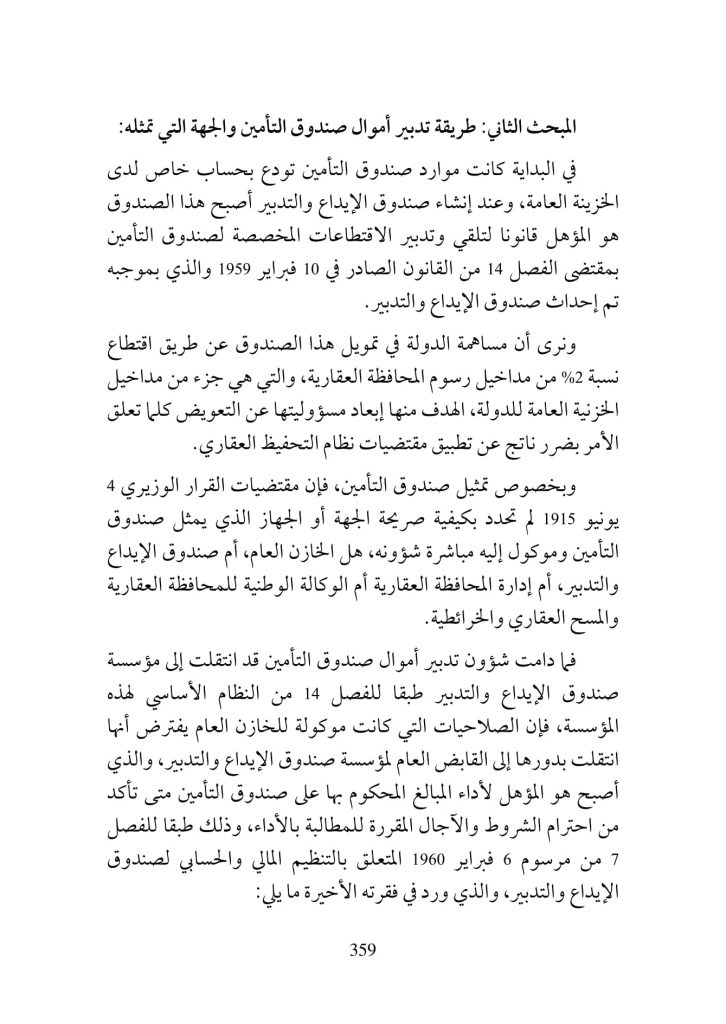 المبحث الثاني: طريقة تدبير أموال صندوق التأمين والجهة التي تمثله:

في البداية كانت موارد صندوق التأمين تودع بحساب خاص لدى الخزينة العامة، وعند إنشاء صندوق الإيداع والتدبير أصبح هذا الصندوق هو المؤهل قانونا لتلقي وتدبير الاقتطاعات المخصصة لصندوق التأمين بمقتضى الفصل 14 من القانون الصادر في 10 فبراير 1959 والذي بموجبه تم إحداث صندوق الإيداع والتدبير.

ونرى أن مساهمة الدولة في تمويل هذا الصندوق عن طريق اقتطاع نسبة 2% من مداخيل رسوم المحافظة العقارية، والتي هي جزء من مداخيل الخزينة العامة للدولة، الهدف منها إبعاد مسؤوليتها عن التعويض كلما تعلق الأمر بضرر ناتج عن تطبيق مقتضيات نظام التحفيظ العقاري.

وبخصوص تمثيل صندوق التأمين، فإن مقتضيات القرار الوزيري 4 يونيو 1915 لم تحدد بكيفية صريحة الجهة أو الجهاز الذي يمثل صندوق التأمين وموكول إليه مباشرة شؤونه، هل الخازن العام، أم صندوق الإيداع والتدبير، أم إدارة المحافظة العقارية أم الوكالة الوطنية للمحافظة العقارية والمسح العقاري والخرائطية.

فما دامت شؤون تدبير أموال صندوق التأمين قد انتقلت إلى مؤسسة صندوق الإيداع والتدبير طبقا للفصل 14 من النظام الأساسي لهذه المؤسسة، فإن الصلاحيات التي كانت موكولة للخازن العام يفترض أنها انتقلت بدورها إلى القابض العام لمؤسسة صندوق الإيداع والتدبير، والذي أصبح هو المؤهل لأداء المبالغ المحكوم بها على صندوق التأمين متى تأكد من احترام الشروط والآجال المقررة للمطالبة بالأداء، وذلك طبقا للفصل 7 من مرسوم 6 فبراير 1960 المتعلق بالتنظيم المالي والحسابي لصندوق الإيداع والتدبير، والذي ورد في فقرته الأخيرة ما يلي:

359